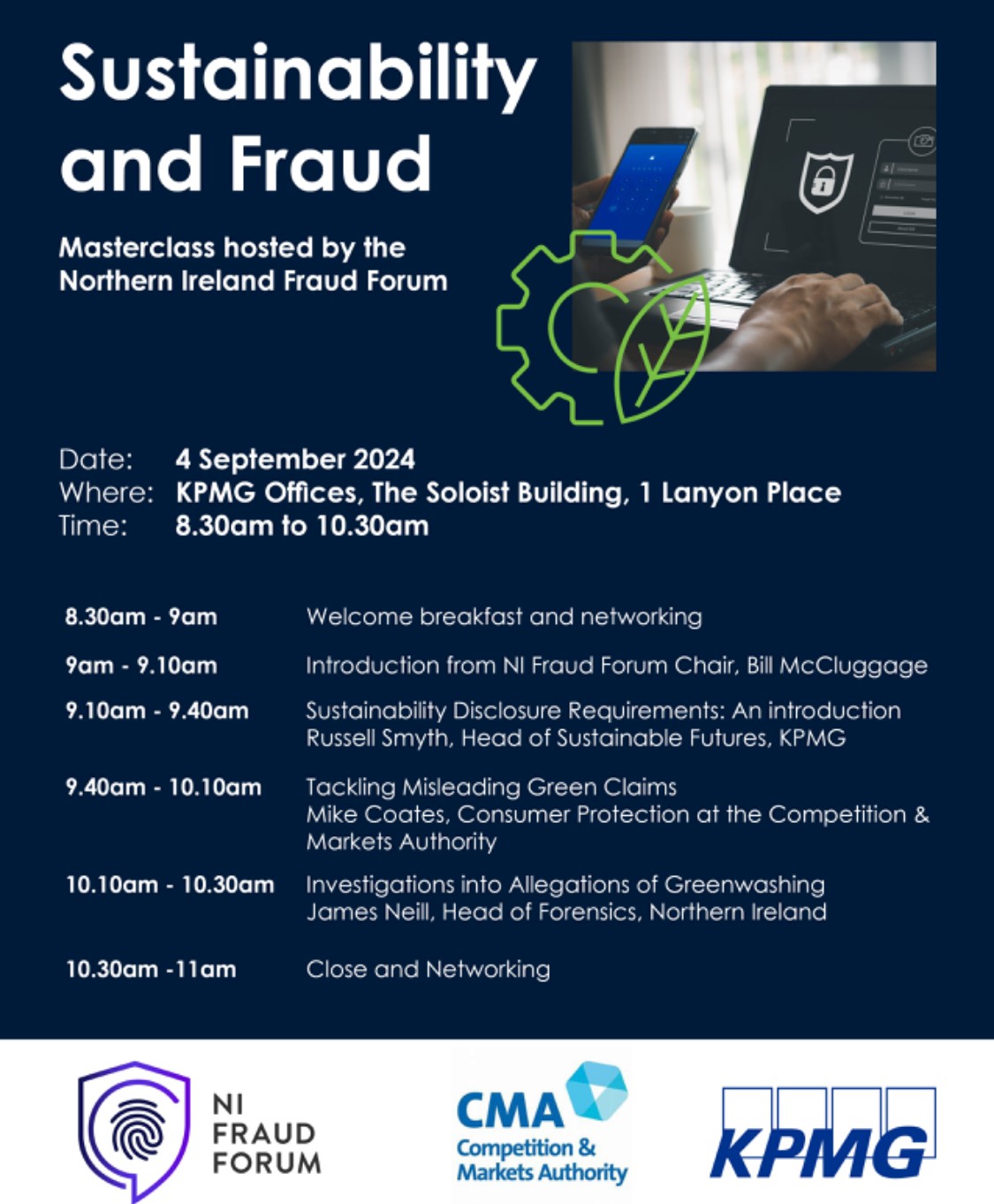 Sustainability and Fraud

Masterclass hosted by the
Northern Ireland Fraud Forum

Date: 4 September 2024
Where: KPMG Offices, The Soloist Building, 1 Lanyon Place
Time: 8.30am to 10.30am

8.30am - 9am Welcome breakfast and networking

9am - 9.10am Introduction from NI Fraud Forum Chair, Bill McCluggage

9.10am - 9.40am Sustainability Disclosure Requirements: An introduction
Russell Smyth, Head of Sustainable Futures, KPMG

9.40am - 10.10am Tackling Misleading Green Claims
Mike Coates, Consumer Protection at the Competition & Markets Authority

10.10am - 10.30am Investigations into Allegations of Greenwashing
James Neill, Head of Forensics, Northern Ireland

10.30am -11am Close and Networking

NI
FRAUD
FORUM

CMA
Competition &
Markets Authority

KPMG